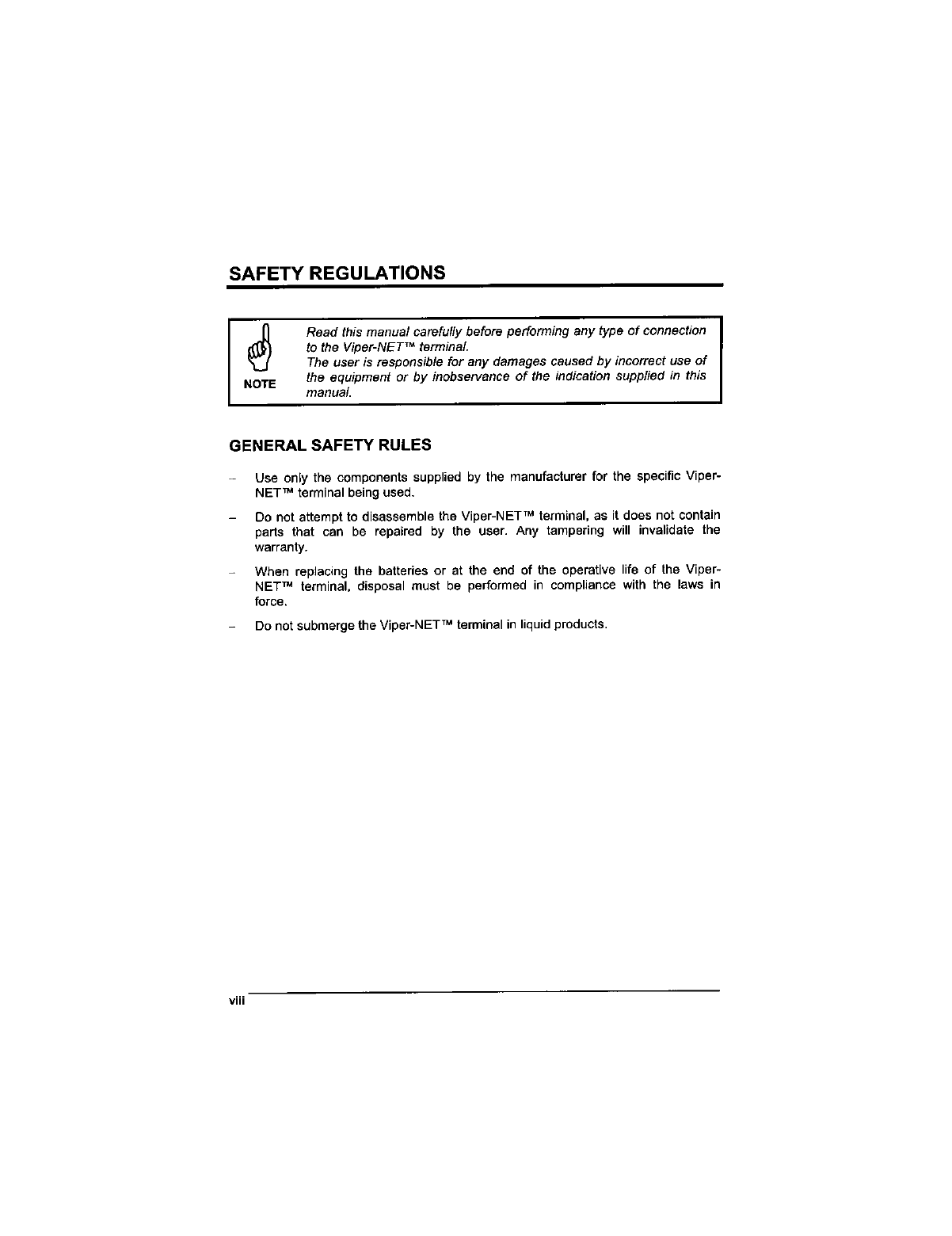 SAFETY REGULATIONS

NOTE

Read this manual carefully before performing any type of connection to the Viper-NET™ terminal.
The user is responsible for any damages caused by incorrect use of the equipment or by inobservance of the indication supplied in this manual.

GENERAL SAFETY RULES

– Use only the components supplied by the manufacturer for the specific Viper-NET™ terminal being used.

– Do not attempt to disassemble the Viper-NET™ terminal, as it does not contain parts that can be repaired by the user. Any tampering will invalidate the warranty.

– When replacing the batteries or at the end of the operative life of the Viper-NET™ terminal, disposal must be performed in compliance with the laws in force.

– Do not submerge the Viper-NET™ terminal in liquid products.

viii